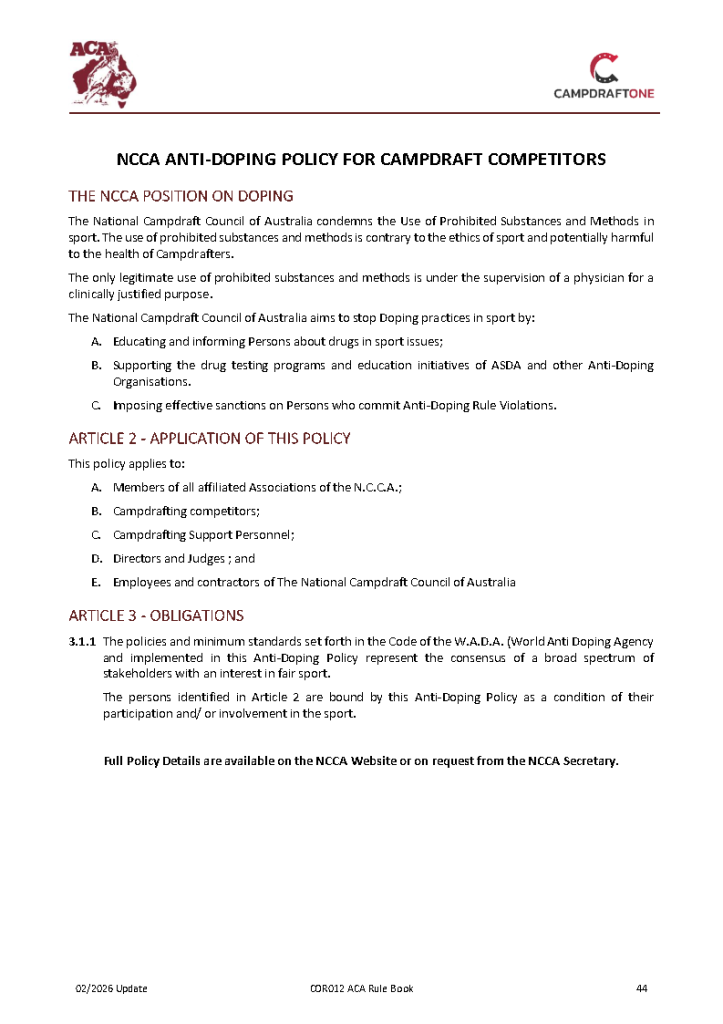 ACA

CAMPDRAFTONE

NCCA ANTI-DOPING POLICY FOR CAMPDRAFT COMPETITORS

THE NCCA POSITION ON DOPING

The National Campdraft Council of Australia condemns the Use of Prohibited Substances and Methods in sport. The use of prohibited substances and methods is contrary to the ethics of sport and potentially harmful to the health of Campdrafters.

The only legitimate use of prohibited substances and methods is under the supervision of a physician for a clinically justified purpose.

The National Campdraft Council of Australia aims to stop Doping practices in sport by:

A. Educating and informing Persons about drugs in sport issues;

B. Supporting the drug testing programs and education initiatives of ASDA and other Anti-Doping Organisations.

C. Imposing effective sanctions on Persons who commit Anti-Doping Rule Violations.

ARTICLE 2 - APPLICATION OF THIS POLICY

This policy applies to:

A. Members of all affiliated Associations of the N.C.C.A.;

B. Campdrafting competitors;

C. Campdrafting Support Personnel;

D. Directors and Judges ; and

E. Employees and contractors of The National Campdraft Council of Australia

ARTICLE 3 - OBLIGATIONS

3.1.1 The policies and minimum standards set forth in the Code of the W.A.D.A. (World Anti Doping Agency and implemented in this Anti-Doping Policy represent the consensus of a broad spectrum of stakeholders with an interest in fair sport.

The persons identified in Article 2 are bound by this Anti-Doping Policy as a condition of their participation and/ or involvement in the sport.

Full Policy Details are available on the NCCA Website or on request from the NCCA Secretary.

02/2026 Update COR012 ACA Rule Book 44